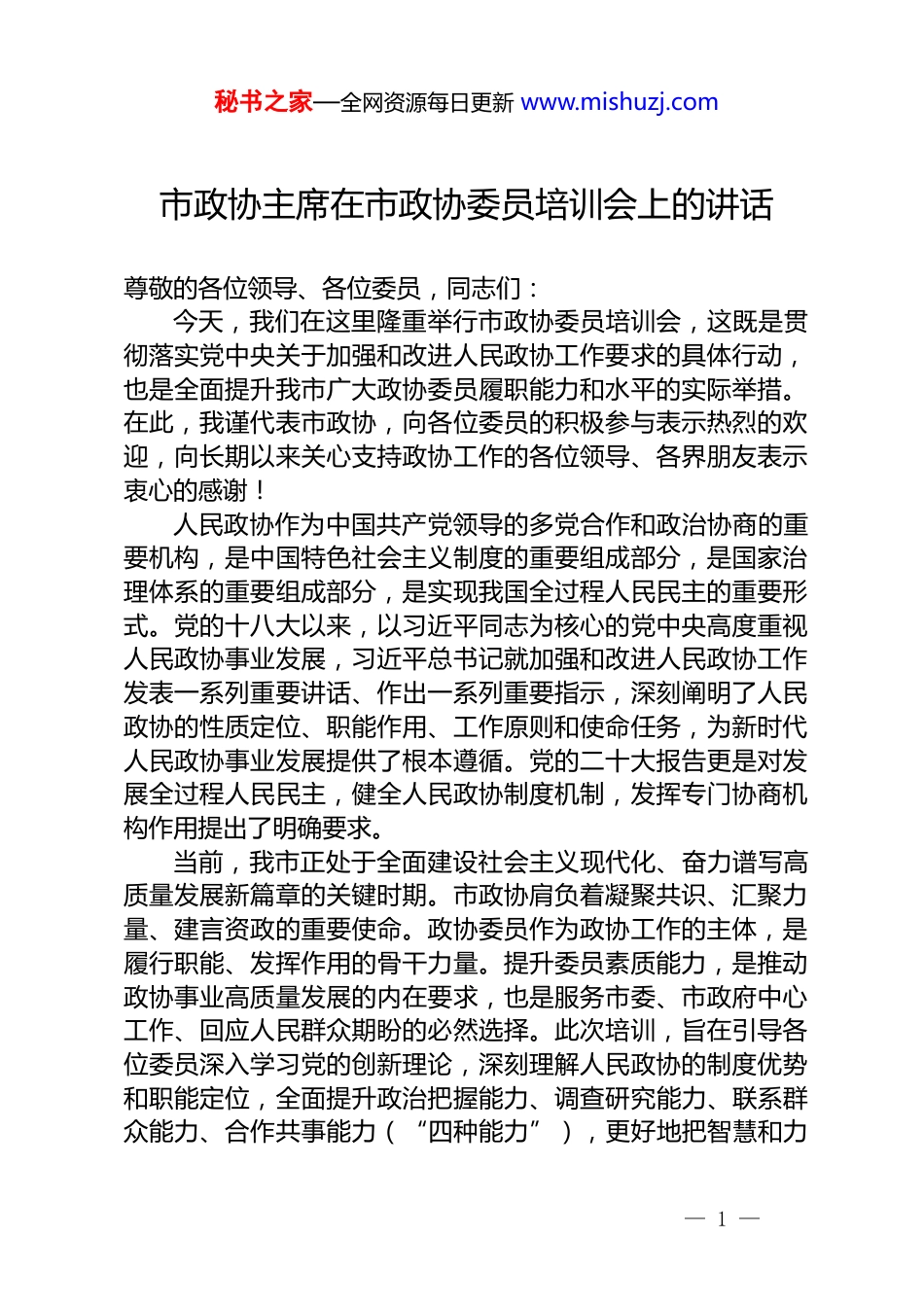 秘书之家—全网资源每日更新 www.mishuzj.com

市政协主席在市政协委员培训会上的讲话

尊敬的各位领导、各位委员，同志们：

今天，我们在这里隆重举行市政协委员培训会，这既是贯彻落实党中央关于加强和改进人民政协工作要求的具体行动，也是全面提升我市广大政协委员履职能力和水平的实际举措。在此，我谨代表市政协，向各位委员的积极参与表示热烈的欢迎，向长期以来关心支持政协工作的各位领导、各界朋友表示衷心的感谢！

人民政协作为中国共产党领导的多党合作和政治协商的重要机构，是中国特色社会主义制度的重要组成部分，是国家治理体系的重要组成部分，是实现我国全过程人民民主的重要形式。党的十八大以来，以习近平同志为核心的党中央高度重视人民政协事业发展，习近平总书记就加强和改进人民政协工作发表一系列重要讲话、作出一系列重要指示，深刻阐明了人民政协的性质定位、职能作用、工作原则和使命任务，为新时代人民政协事业发展提供了根本遵循。党的二十大报告更是对发展全过程人民民主，健全人民政协制度机制，发挥专门协商机构作用提出了明确要求。

当前，我市正处于全面建设社会主义现代化、奋力谱写高质量发展新篇章的关键时期。市政协肩负着凝聚共识、汇聚力量、建言资政的重要使命。政协委员作为政协工作的主体，是履行职能、发挥作用的骨干力量。提升委员素质能力，是推动政协事业高质量发展的内在要求，也是服务市委、市政府中心工作、回应人民群众期盼的必然选择。此次培训，旨在引导各位委员深入学习党的创新理论，深刻理解人民政协的制度优势和职能定位，全面提升政治把握能力、调查研究能力、联系群众能力、合作共事能力（“四种能力”），更好地把智慧和力

— 1 —